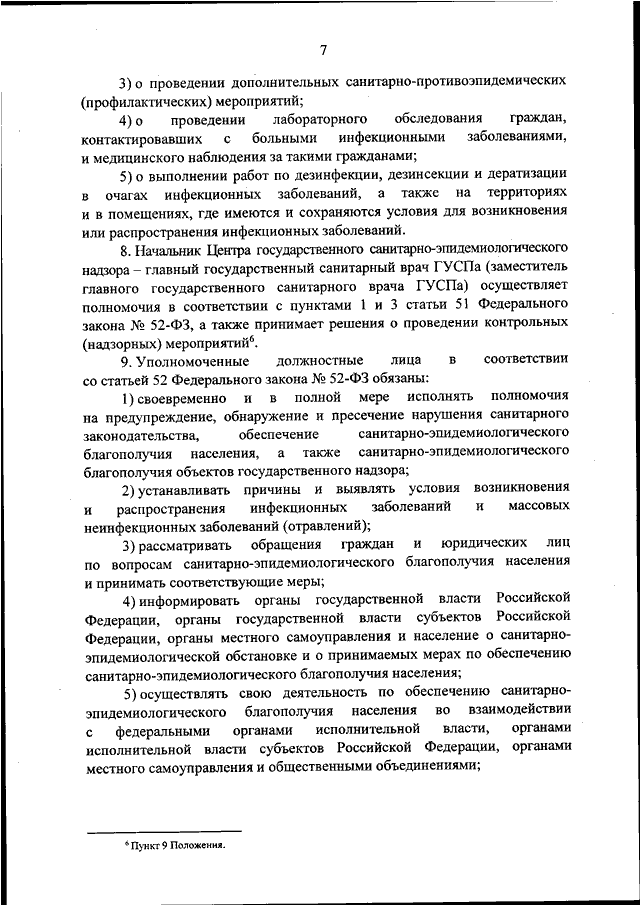 7

3) о проведении дополнительных санитарно-противоэпидемических (профилактических) мероприятий;

4) о проведении лабораторного обследования граждан, контактировавших с больными инфекционными заболеваниями, и медицинского наблюдения за такими гражданами;

5) о выполнении работ по дезинфекции, дезинсекции и дератизации в очагах инфекционных заболеваний, а также на территориях и в помещениях, где имеются и сохраняются условия для возникновения или распространения инфекционных заболеваний.

8. Начальник Центра государственного санитарно-эпидемиологического надзора – главный государственный санитарный врач ГУСПа (заместитель главного государственного санитарного врача ГУСПа) осуществляет полномочия в соответствии с пунктами 1 и 3 статьи 51 Федерального закона № 52-ФЗ, а также принимает решения о проведении контрольных (надзорных) мероприятий$^6$.

9. Уполномоченные должностные лица в соответствии со статьей 52 Федерального закона № 52-ФЗ обязаны:

1) своевременно и в полной мере исполнять полномочия на предупреждение, обнаружение и пресечение нарушения санитарного законодательства, обеспечение санитарно-эпидемиологического благополучия населения, а также санитарно-эпидемиологического благополучия объектов государственного надзора;

2) устанавливать причины и выявлять условия возникновения и распространения инфекционных заболеваний и массовых неинфекционных заболеваний (отравлений);

3) рассматривать обращения граждан и юридических лиц по вопросам санитарно-эпидемиологического благополучия населения и принимать соответствующие меры;

4) информировать органы государственной власти Российской Федерации, органы государственной власти субъектов Российской Федерации, органы местного самоуправления и население о санитарно-эпидемиологической обстановке и о принимаемых мерах по обеспечению санитарно-эпидемиологического благополучия населения;

5) осуществлять свою деятельность по обеспечению санитарно-эпидемиологического благополучия населения во взаимодействии с федеральными органами исполнительной власти, органами исполнительной власти субъектов Российской Федерации, органами местного самоуправления и общественными объединениями;

$^6$ Пункт 9 Положения.